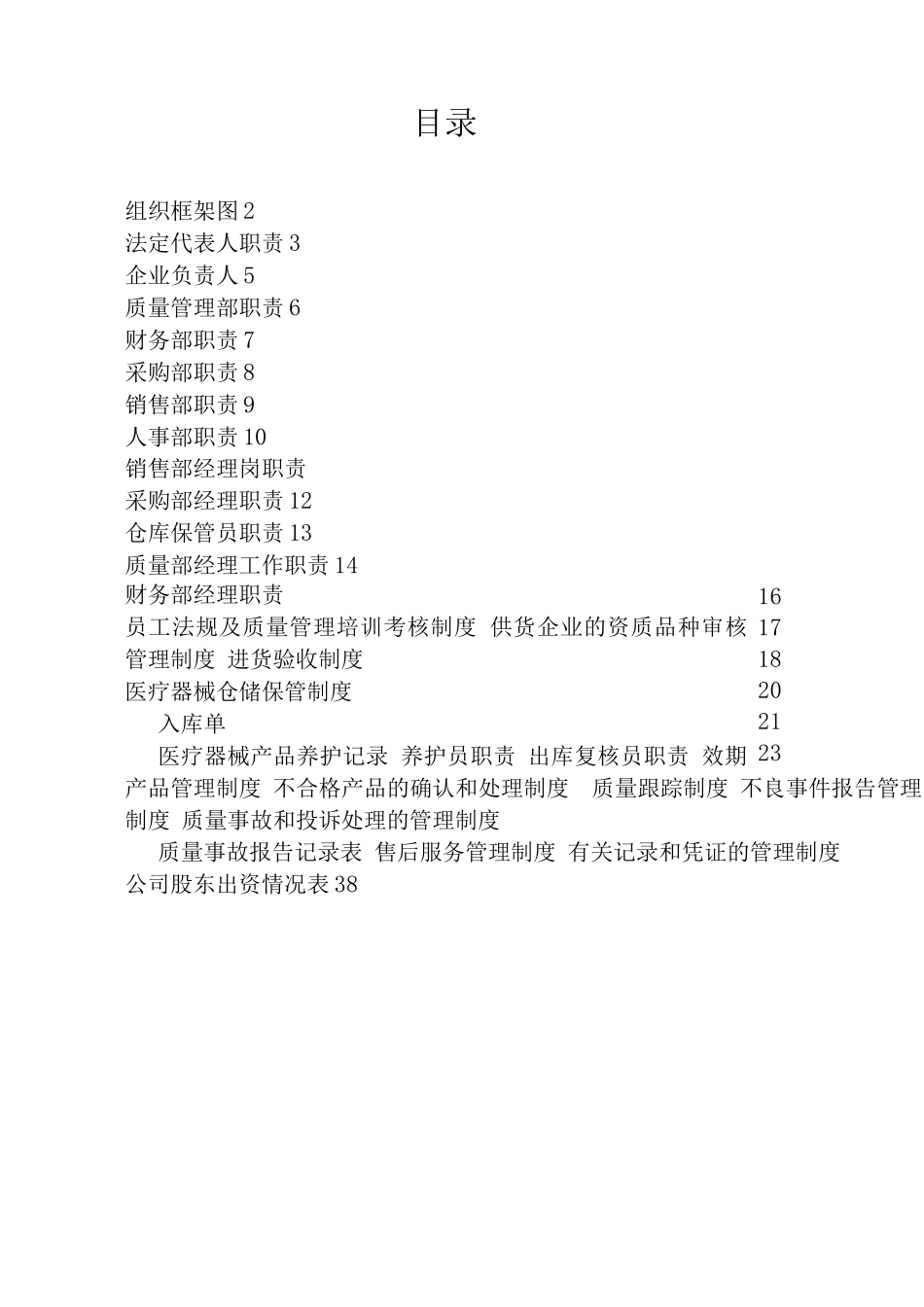 目录

组织框架图 2
法定代表人职责 3
企业负责人 5
质量管理部职责 6
财务部职责 7
采购部职责 8
销售部职责 9
人事部职责 10
销售部经理岗职责
采购部经理职责 12
仓库保管员职责 13
质量部经理工作职责 14
财务部经理职责 16
员工法规及质量管理培训考核制度 供货企业的资质品种审核 17
管理制度 进货验收制度 18
医疗器械仓储保管制度 20
入库单 21
医疗器械产品养护记录 养护员职责 出库复核员职责 效期 23
产品管理制度 不合格产品的确认和处理制度 质量跟踪制度 不良事件报告管理制度 质量事故和投诉处理的管理制度
质量事故报告记录表 售后服务管理制度 有关记录和凭证的管理制度
公司股东出资情况表 38